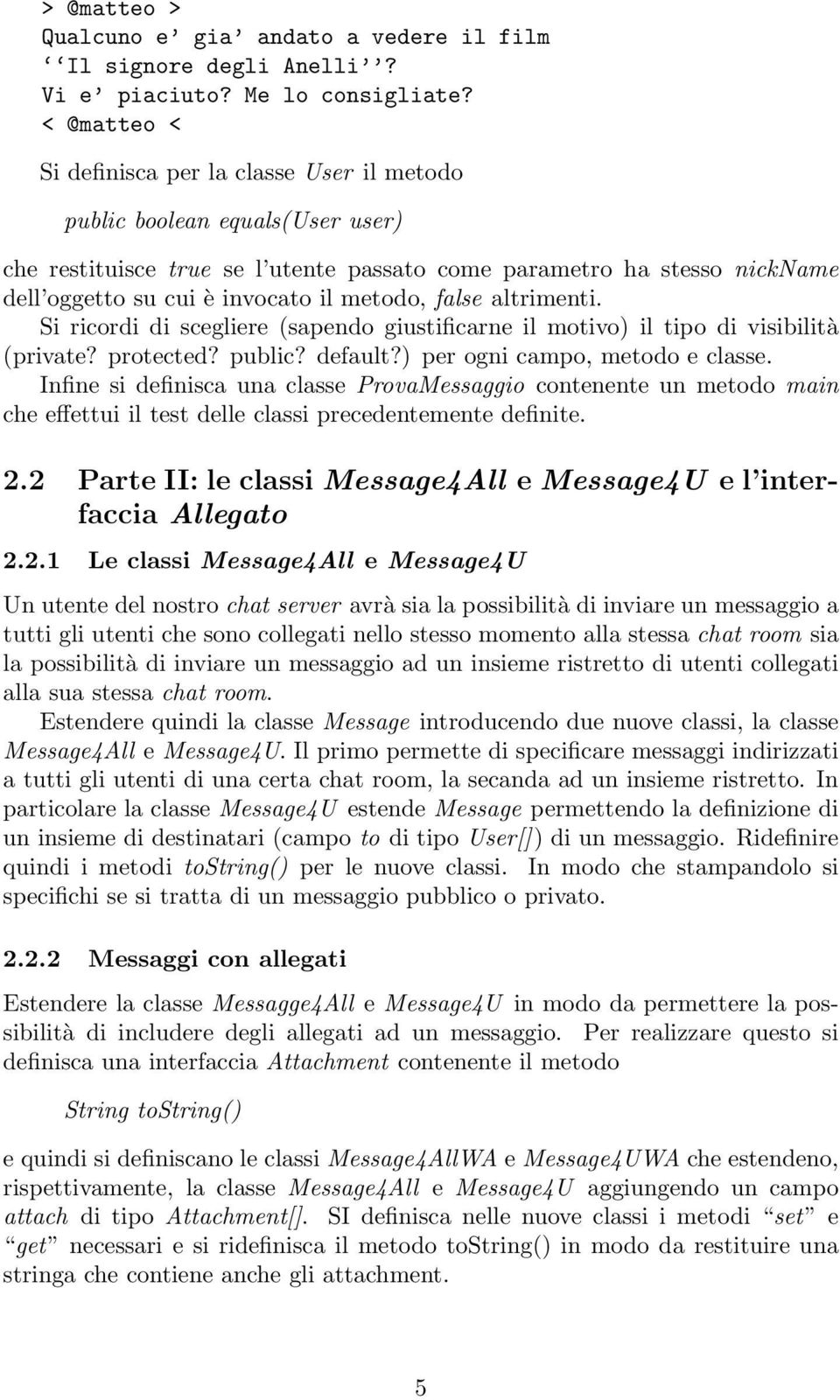 > @matteo >
Qualcuno e' gia' andato a vedere il film
''Il signore degli Anelli''?
Vi e' piaciuto? Me lo consigliate?
< @matteo <

Si definisca per la classe User il metodo

public boolean equals(User user)

che restituisce true se l'utente passato come parametro ha stesso nickName dell'oggetto su cui è invocato il metodo, false altrimenti.
Si ricordi di scegliere (sapendo giustificarne il motivo) il tipo di visibilità (private? protected? public? default?) per ogni campo, metodo e classe.
Infine si definisca una classe ProvaMessaggio contenente un metodo main che effettui il test delle classi precedentemente definite.

2.2 Parte II: le classi Message4All e Message4U e l'interfaccia Allegato

2.2.1 Le classi Message4All e Message4U

Un utente del nostro chat server avrà sia la possibilità di inviare un messaggio a tutti gli utenti che sono collegati nello stesso momento alla stessa chat room sia la possibilità di inviare un messaggio ad un insieme ristretto di utenti collegati alla sua stessa chat room.
Estendere quindi la classe Message introducendo due nuove classi, la classe Message4All e Message4U. Il primo permette di specificare messaggi indirizzati a tutti gli utenti di una certa chat room, la secanda ad un insieme ristretto. In particolare la classe Message4U estende Message permettendo la definizione di un insieme di destinatari (campo to di tipo User[]) di un messaggio. Ridefinire quindi i metodi toString() per le nuove classi. In modo che stampandolo si specifichi se si tratta di un messaggio pubblico o privato.

2.2.2 Messaggi con allegati

Estendere la classe Messagge4All e Message4U in modo da permettere la possibilità di includere degli allegati ad un messaggio. Per realizzare questo si definisca una interfaccia Attachment contenente il metodo

String toString()

e quindi si definiscano le classi Message4AllWA e Message4UWA che estendeno, rispettivamente, la classe Message4All e Message4U aggiungendo un campo attach di tipo Attachment[]. SI definisca nelle nuove classi i metodi "set" e "get" necessari e si ridefinisca il metodo toString() in modo da restituire una stringa che contiene anche gli attachment.

5